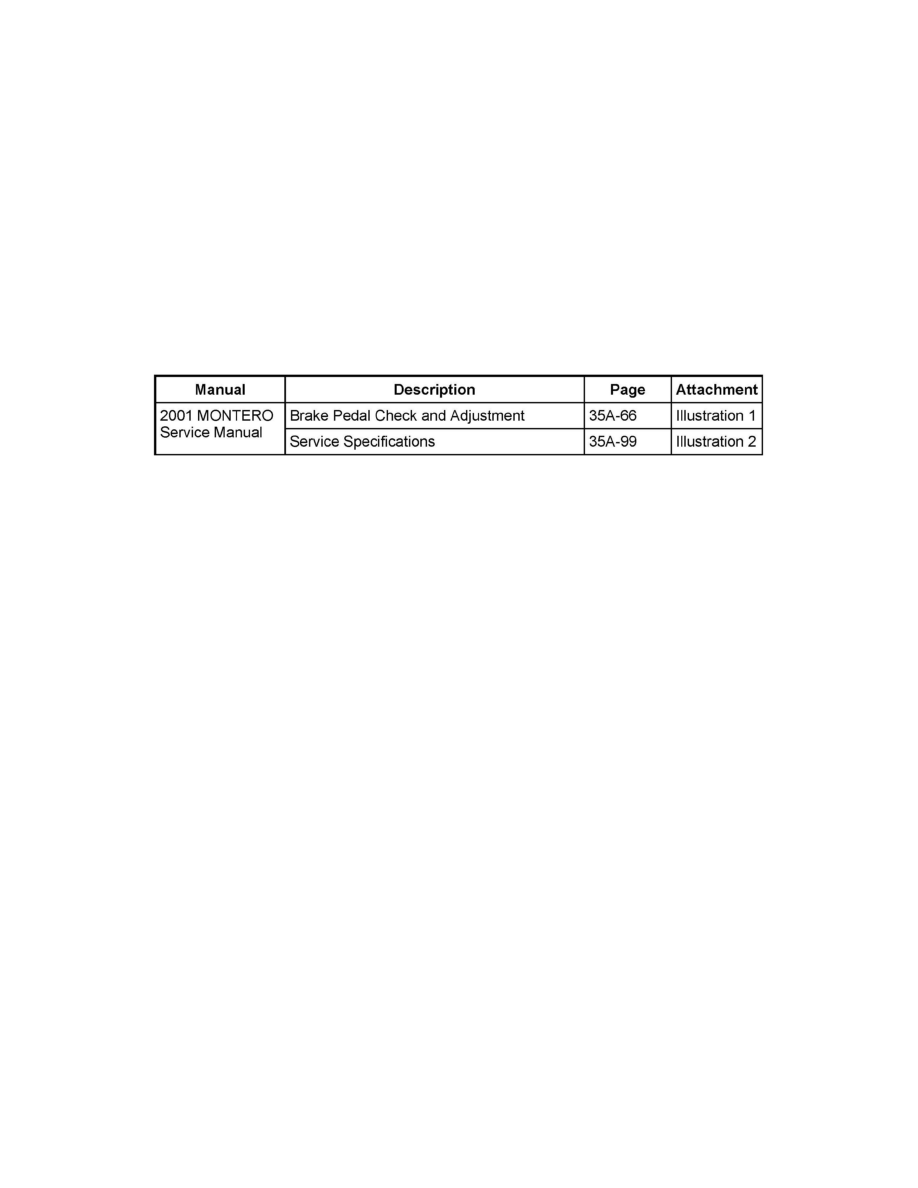 | Manual | Description | Page | Attachment |
|---|---|---|---|
| 2001 MONTERO Service Manual | Brake Pedal Check and Adjustment | 35A-66 | Illustration 1 |
| | Service Specifications | 35A-99 | Illustration 2 |